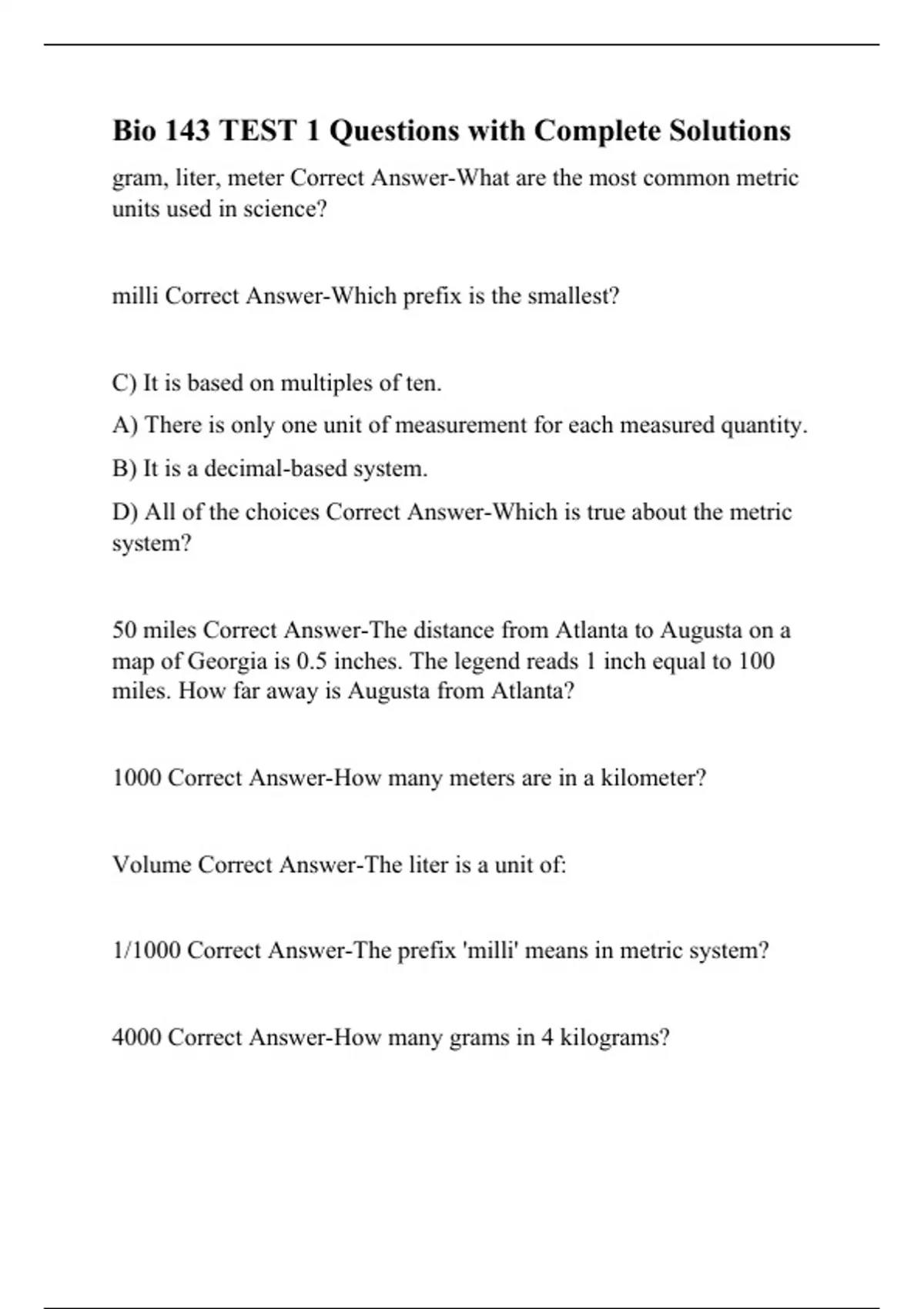 Bio 143 TEST 1 Questions with Complete Solutions

gram, liter, meter Correct Answer-What are the most common metric units used in science?

milli Correct Answer-Which prefix is the smallest?

C) It is based on multiples of ten.

A) There is only one unit of measurement for each measured quantity.

B) It is a decimal-based system.

D) All of the choices Correct Answer-Which is true about the metric system?

50 miles Correct Answer-The distance from Atlanta to Augusta on a map of Georgia is 0.5 inches. The legend reads 1 inch equal to 100 miles. How far away is Augusta from Atlanta?

1000 Correct Answer-How many meters are in a kilometer?

Volume Correct Answer-The liter is a unit of:

1/1000 Correct Answer-The prefix 'milli' means in metric system?

4000 Correct Answer-How many grams in 4 kilograms?